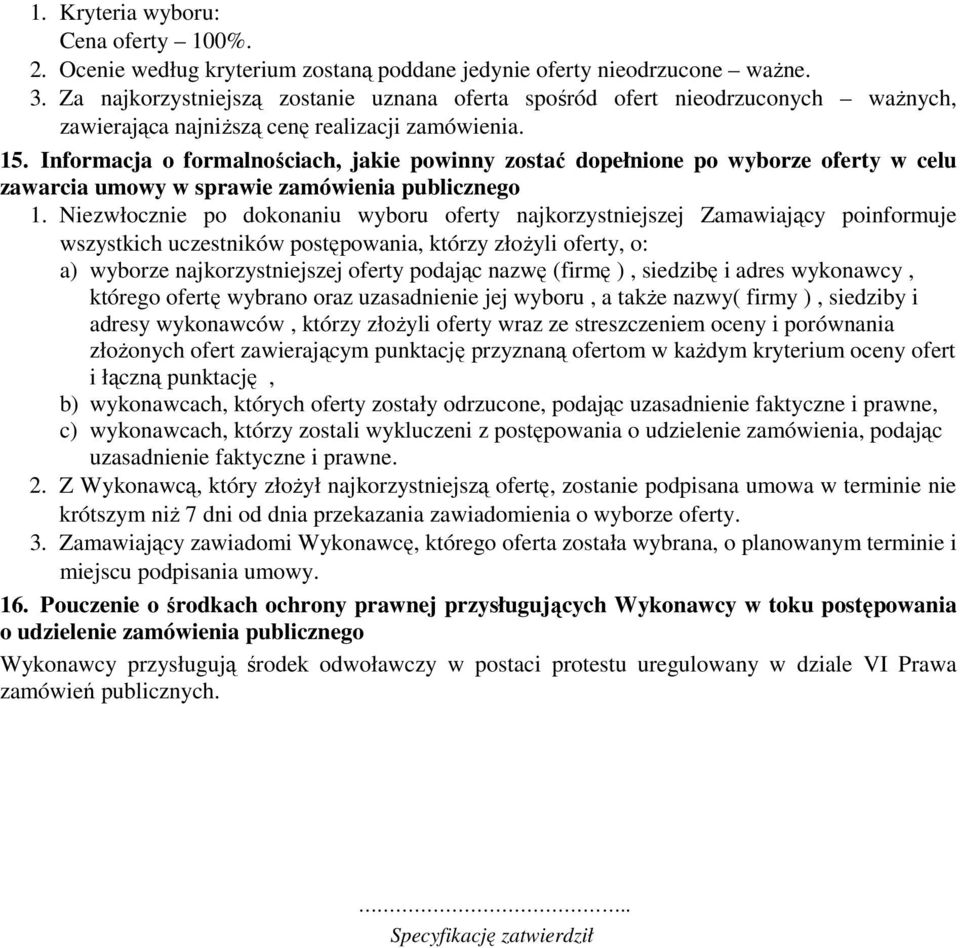 1. Kryteria wyboru:
Cena oferty – 100%.
2. Ocenie według kryterium zostaną poddane jedynie oferty nieodrzucone – ważne.
3. Za najkorzystniejszą zostanie uznana oferta spośród ofert nieodrzuconych – ważnych, zawierająca najniższą cenę realizacji zamówienia.

15. Informacja o formalnościach, jakie powinny zostać dopełnione po wyborze oferty w celu zawarcia umowy w sprawie zamówienia publicznego

1. Niezwłocznie po dokonaniu wyboru oferty najkorzystniejszej Zamawiający poinformuje wszystkich uczestników postępowania, którzy złożyli oferty, o:
a) wyborze najkorzystniejszej oferty podając nazwę (firmę ) , siedzibę i adres wykonawcy , którego ofertę wybrano oraz uzasadnienie jej wyboru , a także nazwy( firmy ) , siedziby i adresy wykonawców , którzy złożyli oferty wraz ze streszczeniem oceny i porównania złożonych ofert zawierającym punktację przyznaną ofertom w każdym kryterium oceny ofert i łączną punktację ,
b) wykonawcach, których oferty zostały odrzucone, podając uzasadnienie faktyczne i prawne,
c) wykonawcach, którzy zostali wykluczeni z postępowania o udzielenie zamówienia, podając uzasadnienie faktyczne i prawne.
2. Z Wykonawcą, który złożył najkorzystniejszą ofertę, zostanie podpisana umowa w terminie nie krótszym niż 7 dni od dnia przekazania zawiadomienia o wyborze oferty.
3. Zamawiający zawiadomi Wykonawcę, którego oferta została wybrana, o planowanym terminie i miejscu podpisania umowy.

16. Pouczenie o środkach ochrony prawnej przysługujących Wykonawcy w toku postępowania o udzielenie zamówienia publicznego

Wykonawcy przysługują środek odwoławczy w postaci protestu uregulowany w dziale VI Prawa zamówień publicznych.

…………………………………..
Specyfikację zatwierdził